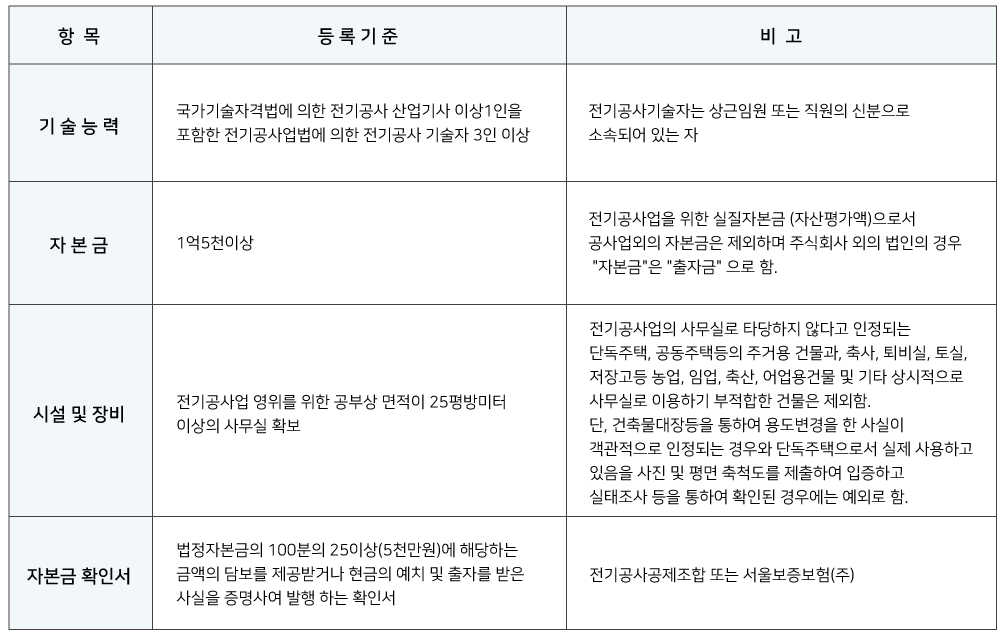 | 항 목 | 등 록 기 준 | 비 고 |
|---|---|---|
| 기 술 능 력 | 국가기술자격법에 의한 전기공사 산업기사 이상1인을 포함한 전기공사업법에 의한 전기공사 기술자 3인 이상 | 전기공사기술자는 상근임원 또는 직원의 신분으로 소속되어 있는 자 |
| 자 본 금 | 1억5천이상 | 전기공사업을 위한 실질자본금 (자산평가액)으로서 공사업외의 자본금은 제외하며 주식회사 외의 법인의 경우 "자본금"은 "출자금" 으로 함. |
| 시설 및 장비 | 전기공사업 영위를 위한 공부상 면적이 25평방미터 이상의 사무실 확보 | 전기공사업의 사무실로 타당하지 않다고 인정되는 단독주택, 공동주택등의 주거용 건물과, 축사, 퇴비실, 토실, 저장고등 농업, 임업, 축산, 어업용건물 및 기타 상시적으로 사무실로 이용하기 부적합한 건물은 제외함. 단, 건축물대장등을 통하여 용도변경을 한 사실이 객관적으로 인정되는 경우와 단독주택으로서 실제 사용하고 있음을 사진 및 평면 축척도를 제출하여 입증하고 실태조사 등을 통하여 확인된 경우에는 예외로 함. |
| 자본금 확인서 | 법정자본금의 100분의 25이상(5천만원)에 해당하는 금액의 담보를 제공받거나 현금의 예치 및 출자를 받은 사실을 증명사여 발행 하는 확인서 | 전기공사공제조합 또는 서울보증보험(주) |